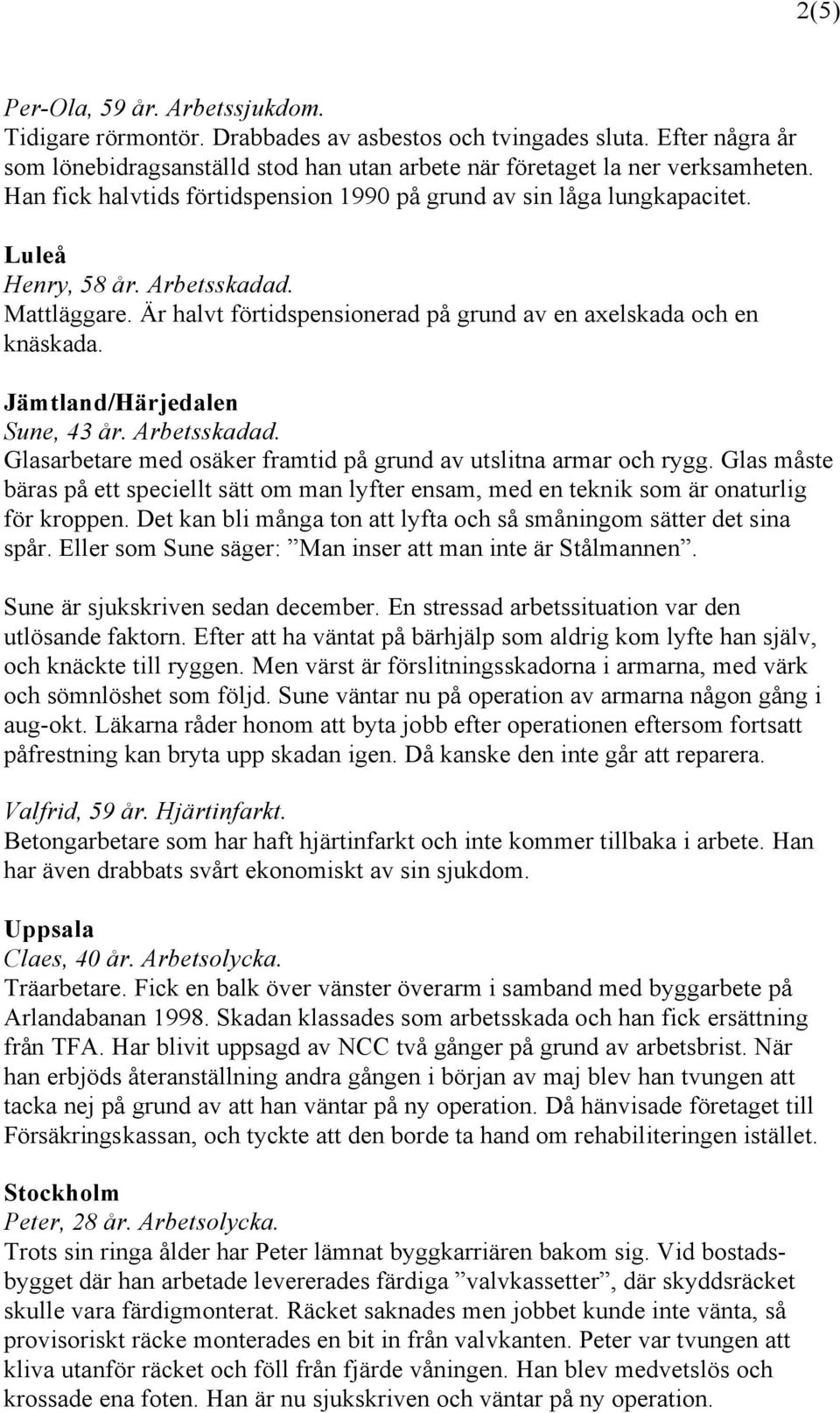 2(5)

Per-Ola, 59 år. Arbetssjukdom.
Tidigare rörmontör. Drabbades av asbestos och tvingades sluta. Efter några år som lönebidragsanställd stod han utan arbete när företaget la ner verksamheten. Han fick halvtids förtidspension 1990 på grund av sin låga lungkapacitet.

Luleå
Henry, 58 år. Arbetsskadad.
Mattläggare. Är halvt förtidspensionerad på grund av en axelskada och en knäskada.

Jämtland/Härjedalen
Sune, 43 år. Arbetsskadad.
Glasarbetare med osäker framtid på grund av utslitna armar och rygg. Glas måste bäras på ett speciellt sätt om man lyfter ensam, med en teknik som är onaturlig för kroppen. Det kan bli många ton att lyfta och så småningom sätter det sina spår. Eller som Sune säger: ”Man inser att man inte är Stålmannen”.

Sune är sjukskriven sedan december. En stressad arbetssituation var den utlösande faktorn. Efter att ha väntat på bärhjälp som aldrig kom lyfte han själv, och knäckte till ryggen. Men värst är förslitningsskadorna i armarna, med värk och sömnlöshet som följd. Sune väntar nu på operation av armarna någon gång i aug-okt. Läkarna råder honom att byta jobb efter operationen eftersom fortsatt påfrestning kan bryta upp skadan igen. Då kanske den inte går att reparera.

Valfrid, 59 år. Hjärtinfarkt.
Betongarbetare som har haft hjärtinfarkt och inte kommer tillbaka i arbete. Han har även drabbats svårt ekonomiskt av sin sjukdom.

Uppsala
Claes, 40 år. Arbetsolycka.
Träarbetare. Fick en balk över vänster överarm i samband med byggarbete på Arlandabanan 1998. Skadan klassades som arbetsskada och han fick ersättning från TFA. Har blivit uppsagd av NCC två gånger på grund av arbetsbrist. När han erbjöds återanställning andra gången i början av maj blev han tvungen att tacka nej på grund av att han väntar på ny operation. Då hänvisade företaget till Försäkringskassan, och tyckte att den borde ta hand om rehabiliteringen istället.

Stockholm
Peter, 28 år. Arbetsolycka.
Trots sin ringa ålder har Peter lämnat byggkarriären bakom sig. Vid bostadsbygget där han arbetade levererades färdiga ”valvkassetter”, där skyddsräcket skulle vara färdigmonterat. Räcket saknades men jobbet kunde inte vänta, så provisoriskt räcke monterades en bit in från valvkanten. Peter var tvungen att kliva utanför räcket och föll från fjärde våningen. Han blev medvetslös och krossade ena foten. Han är nu sjukskriven och väntar på ny operation.